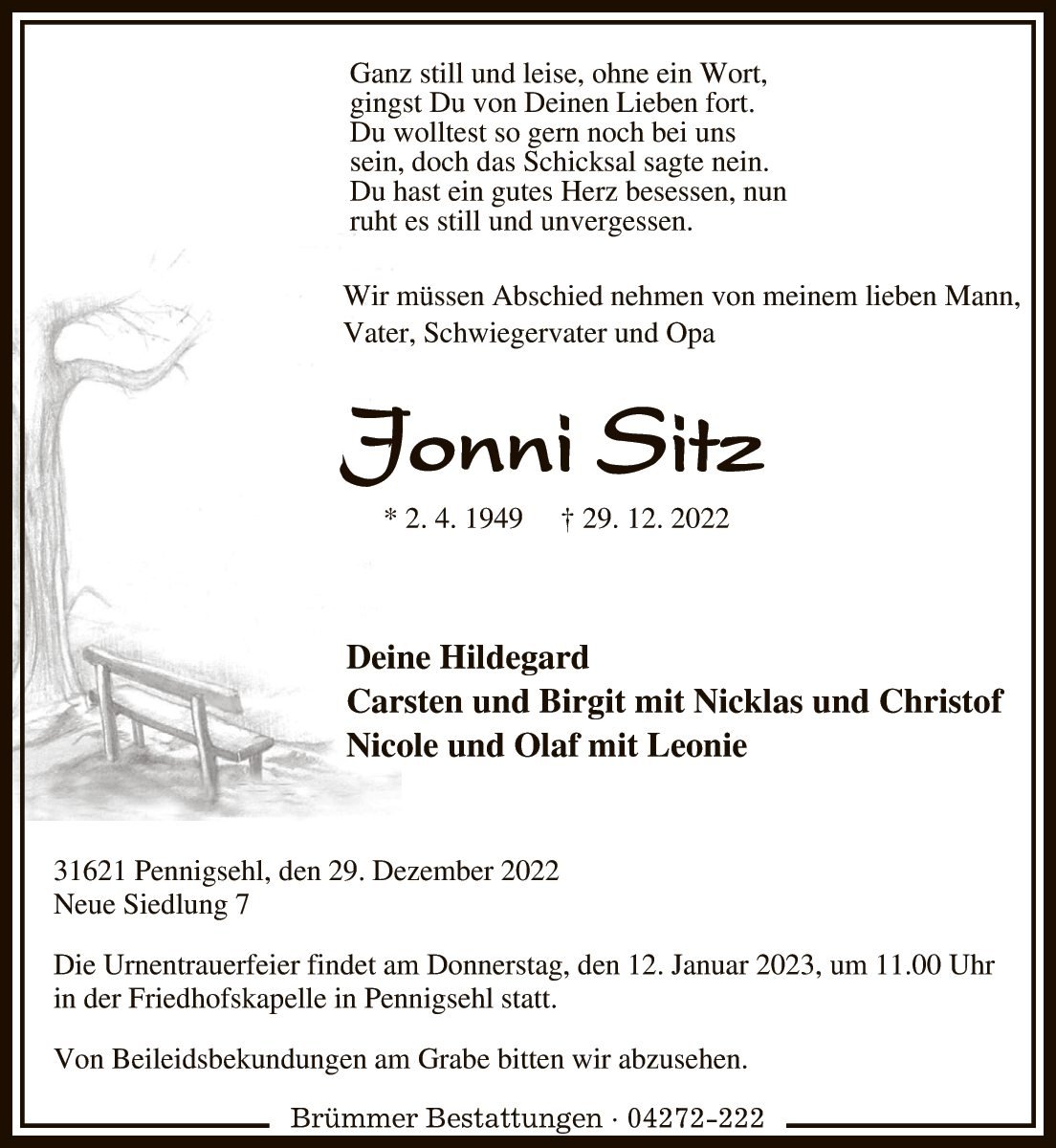 Ganz still und leise, ohne ein Wort,
gingst Du von Deinen Lieben fort.
Du wolltest so gern noch bei uns
sein, doch das Schicksal sagte nein.
Du hast ein gutes Herz besessen, nun
ruht es still und unvergessen.

Wir müssen Abschied nehmen von meinem lieben Mann,
Vater, Schwiegervater und Opa

Jonni Sitz

* 2. 4. 1949 † 29. 12. 2022

Deine Hildegard
Carsten und Birgit mit Nicklas und Christof
Nicole und Olaf mit Leonie

31621 Pennigsehl, den 29. Dezember 2022
Neue Siedlung 7

Die Urnentrauerfeier findet am Donnerstag, den 12. Januar 2023, um 11.00 Uhr in der Friedhofskapelle in Pennigsehl statt.

Von Beileidsbekundungen am Grabe bitten wir abzusehen.

Brümmer Bestattungen · 04272-222